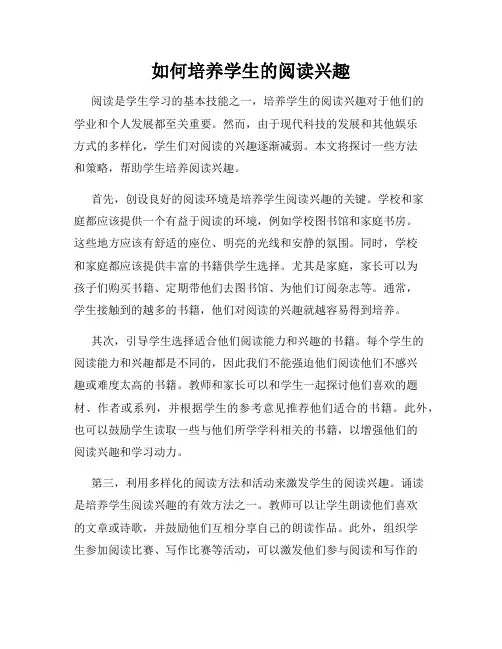 如何培养学生的阅读兴趣

阅读是学生学习的基本技能之一，培养学生的阅读兴趣对于他们的学业和个人发展都至关重要。然而，由于现代科技的发展和其他娱乐方式的多样化，学生们对阅读的兴趣逐渐减弱。本文将探讨一些方法和策略，帮助学生培养阅读兴趣。

首先，创设良好的阅读环境是培养学生阅读兴趣的关键。学校和家庭都应该提供一个有益于阅读的环境，例如学校图书馆和家庭书房。这些地方应该有舒适的座位、明亮的光线和安静的氛围。同时，学校和家庭都应该提供丰富的书籍供学生选择。尤其是家庭，家长可以为孩子们购买书籍、定期带他们去图书馆、为他们订阅杂志等。通常，学生接触到的越多的书籍，他们对阅读的兴趣就越容易得到培养。

其次，引导学生选择适合他们阅读能力和兴趣的书籍。每个学生的阅读能力和兴趣都是不同的，因此我们不能强迫他们阅读他们不感兴趣或难度太高的书籍。教师和家长可以和学生一起探讨他们喜欢的题材、作者或系列，并根据学生的参考意见推荐他们适合的书籍。此外，也可以鼓励学生读取一些与他们所学学科相关的书籍，以增强他们的阅读兴趣和学习动力。

第三，利用多样化的阅读方法和活动来激发学生的阅读兴趣。诵读是培养学生阅读兴趣的有效方法之一。教师可以让学生朗读他们喜欢的文章或诗歌，并鼓励他们互相分享自己的朗读作品。此外，组织学生参加阅读比赛、写作比赛等活动，可以激发他们参与阅读和写作的